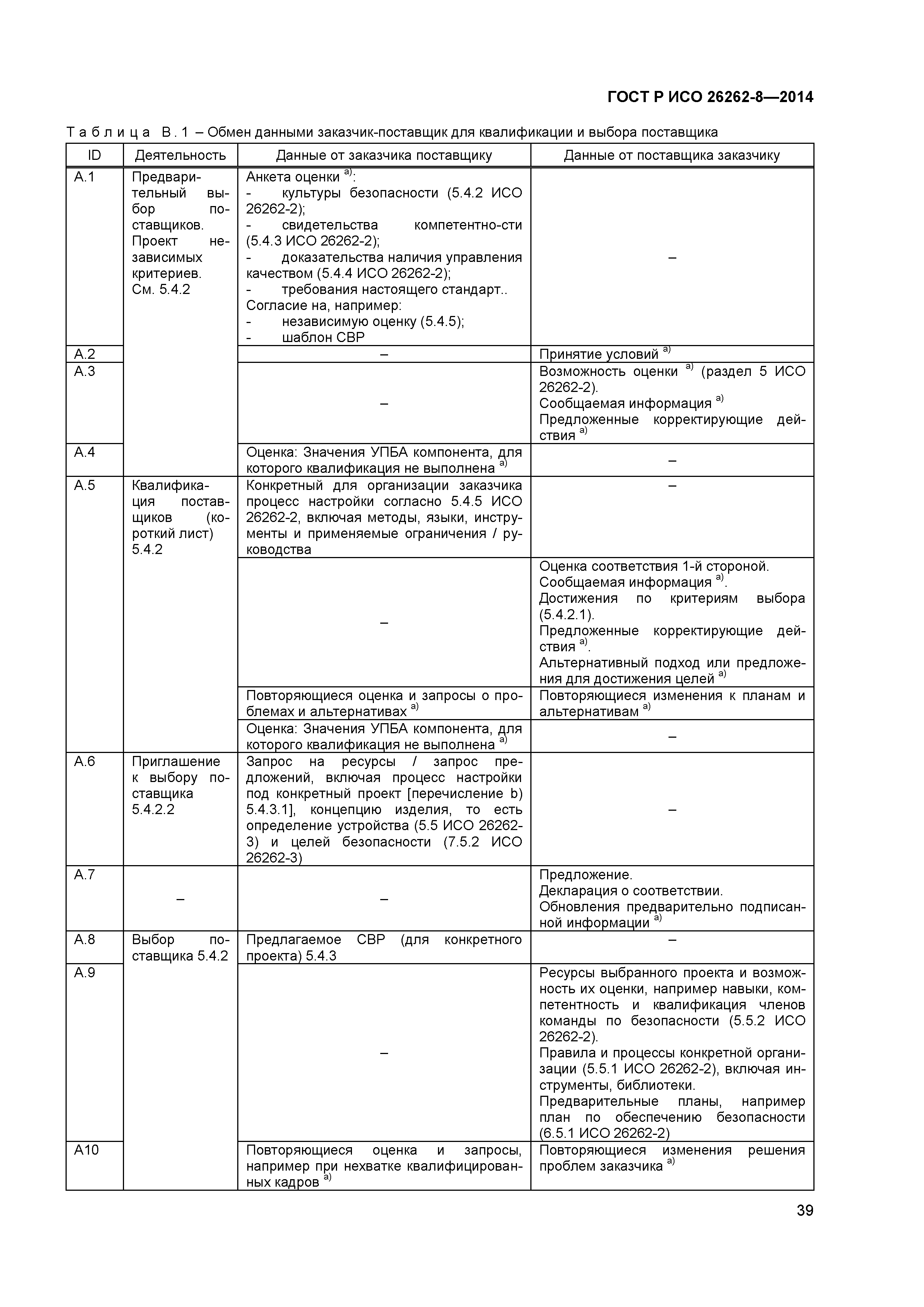 ГОСТ Р ИСО 26262-8—2014

Таблица В.1 – Обмен данными заказчик-поставщик для квалификации и выбора поставщика

| ID | Деятельность | Данные от заказчика поставщику | Данные от поставщика заказчику |
|---|---|---|---|
| А.1 | Предварительный выбор поставщиков. Проект независимых критериев. См. 5.4.2 | Анкета оценки $^{a)}$: - культуры безопасности (5.4.2 ИСО 26262-2); - свидетельства компетентно-сти (5.4.3 ИСО 26262-2); - доказательства наличия управления качеством (5.4.4 ИСО 26262-2); - требования настоящего стандарт.. Согласие на, например: - независимую оценку (5.4.5); - шаблон СВР | – |
| А.2 | | – | Принятие условий $^{a)}$ |
| А.3 | | – | Возможность оценки $^{a)}$ (раздел 5 ИСО 26262-2). Сообщаемая информация $^{a)}$ Предложенные корректирующие действия $^{a)}$ |
| А.4 | | Оценка: Значения УПБА компонента, для которого квалификация не выполнена $^{a)}$ | – |
| А.5 | Квалификация поставщиков (короткий лист) 5.4.2 | Конкретный для организации заказчика процесс настройки согласно 5.4.5 ИСО 26262-2, включая методы, языки, инструменты и применяемые ограничения / руководства | – |
| | | – | Оценка соответствия 1-й стороной. Сообщаемая информация $^{a)}$. Достижения по критериям выбора (5.4.2.1). Предложенные корректирующие действия $^{a)}$. Альтернативный подход или предложения для достижения целей $^{a)}$ |
| | | Повторяющиеся оценка и запросы о проблемах и альтернативах $^{a)}$ | Повторяющиеся изменения к планам и альтернативам $^{a)}$ |
| | | Оценка: Значения УПБА компонента, для которого квалификация не выполнена $^{a)}$ | – |
| А.6 | Приглашение к выбору поставщика 5.4.2.2 | Запрос на ресурсы / запрос предложений, включая процесс настройки под конкретный проект [перечисление b) 5.4.3.1], концепцию изделия, то есть определение устройства (5.5 ИСО 26262-3) и целей безопасности (7.5.2 ИСО 26262-3) | – |
| А.7 | – | – | Предложение. Декларация о соответствии. Обновления предварительно подписанной информации $^{a)}$ |
| А.8 | Выбор поставщика 5.4.2 | Предлагаемое СВР (для конкретного проекта) 5.4.3 | – |
| А.9 | | – | Ресурсы выбранного проекта и возможность их оценки, например навыки, компетентность и квалификация членов команды по безопасности (5.5.2 ИСО 26262-2). Правила и процессы конкретной организации (5.5.1 ИСО 26262-2), включая инструменты, библиотеки. Предварительные планы, например план по обеспечению безопасности (6.5.1 ИСО 26262-2) |
| А10 | | Повторяющиеся оценка и запросы, например при нехватке квалифицированных кадров $^{a)}$ | Повторяющиеся изменения решения проблем заказчика $^{a)}$ |

39